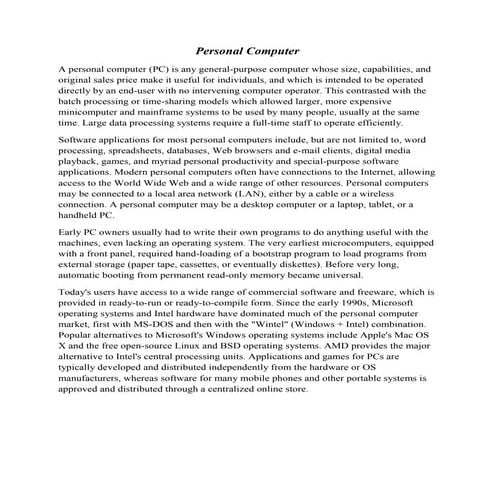 Personal Computer

A personal computer (PC) is any general-purpose computer whose size, capabilities, and original sales price make it useful for individuals, and which is intended to be operated directly by an end-user with no intervening computer operator. This contrasted with the batch processing or time-sharing models which allowed larger, more expensive minicomputer and mainframe systems to be used by many people, usually at the same time. Large data processing systems require a full-time staff to operate efficiently.

Software applications for most personal computers include, but are not limited to, word processing, spreadsheets, databases, Web browsers and e-mail clients, digital media playback, games, and myriad personal productivity and special-purpose software applications. Modern personal computers often have connections to the Internet, allowing access to the World Wide Web and a wide range of other resources. Personal computers may be connected to a local area network (LAN), either by a cable or a wireless connection. A personal computer may be a desktop computer or a laptop, tablet, or a handheld PC.

Early PC owners usually had to write their own programs to do anything useful with the machines, even lacking an operating system. The very earliest microcomputers, equipped with a front panel, required hand-loading of a bootstrap program to load programs from external storage (paper tape, cassettes, or eventually diskettes). Before very long, automatic booting from permanent read-only memory became universal.

Today's users have access to a wide range of commercial software and freeware, which is provided in ready-to-run or ready-to-compile form. Since the early 1990s, Microsoft operating systems and Intel hardware have dominated much of the personal computer market, first with MS-DOS and then with the "Wintel" (Windows + Intel) combination. Popular alternatives to Microsoft's Windows operating systems include Apple's Mac OS X and the free open-source Linux and BSD operating systems. AMD provides the major alternative to Intel's central processing units. Applications and games for PCs are typically developed and distributed independently from the hardware or OS manufacturers, whereas software for many mobile phones and other portable systems is approved and distributed through a centralized online store.